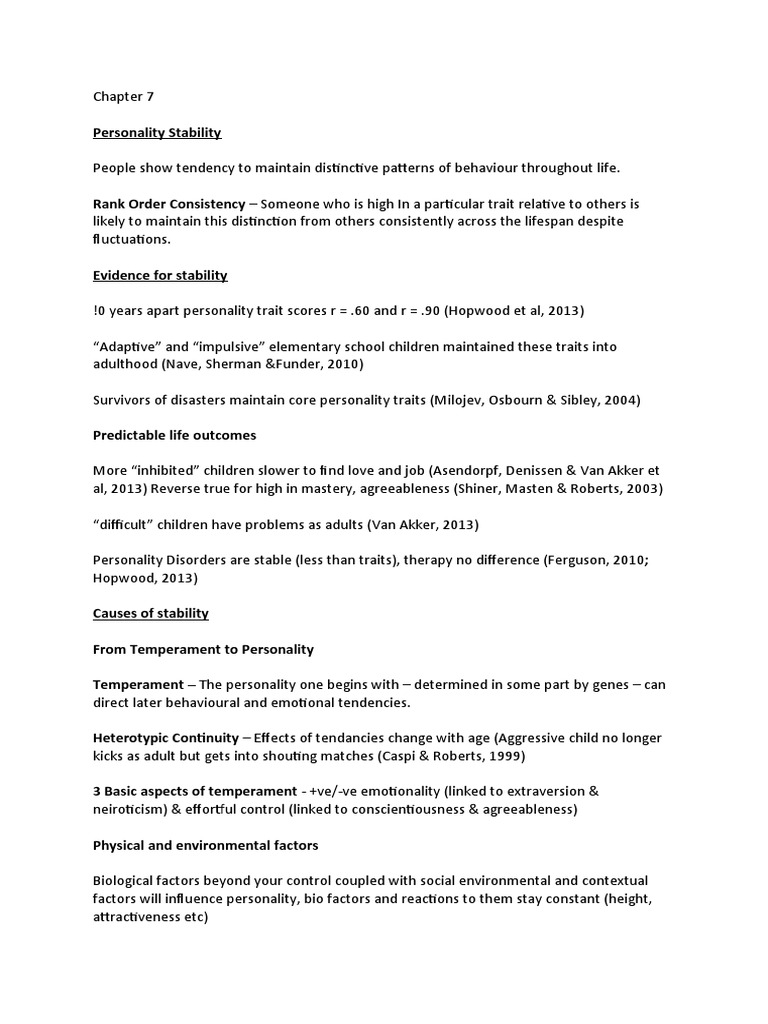 Chapter 7

Personality Stability

People show tendency to maintain distinctive patterns of behaviour throughout life.

Rank Order Consistency – Someone who is high In a particular trait relative to others is likely to maintain this distinction from others consistently across the lifespan despite fluctuations.

Evidence for stability

!0 years apart personality trait scores r = .60 and r = .90 (Hopwood et al, 2013)

"Adaptive" and "impulsive" elementary school children maintained these traits into adulthood (Nave, Sherman &Funder, 2010)

Survivors of disasters maintain core personality traits (Milojev, Osbourn & Sibley, 2004)

Predictable life outcomes

More "inhibited" children slower to find love and job (Asendorpf, Denissen & Van Akker et al, 2013) Reverse true for high in mastery, agreeableness (Shiner, Masten & Roberts, 2003)

"difficult" children have problems as adults (Van Akker, 2013)

Personality Disorders are stable (less than traits), therapy no difference (Ferguson, 2010; Hopwood, 2013)

Causes of stability

From Temperament to Personality

Temperament – The personality one begins with – determined in some part by genes – can direct later behavioural and emotional tendencies.

Heterotypic Continuity – Effects of tendancies change with age (Aggressive child no longer kicks as adult but gets into shouting matches (Caspi & Roberts, 1999)

3 Basic aspects of temperament - +ve/-ve emotionality (linked to extraversion & neiroticism) & effortful control (linked to conscientiousness & agreeableness)

Physical and environmental factors

Biological factors beyond your control coupled with social environmental and contextual factors will influence personality, bio factors and reactions to them stay constant (height, attractiveness etc)